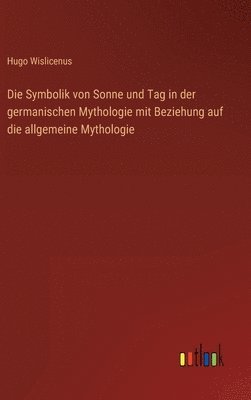 Hugo Wislicenus

Die Symbolik von Sonne und Tag in der germanischen Mythologie mit Beziehung auf die allgemeine Mythologie

outlook